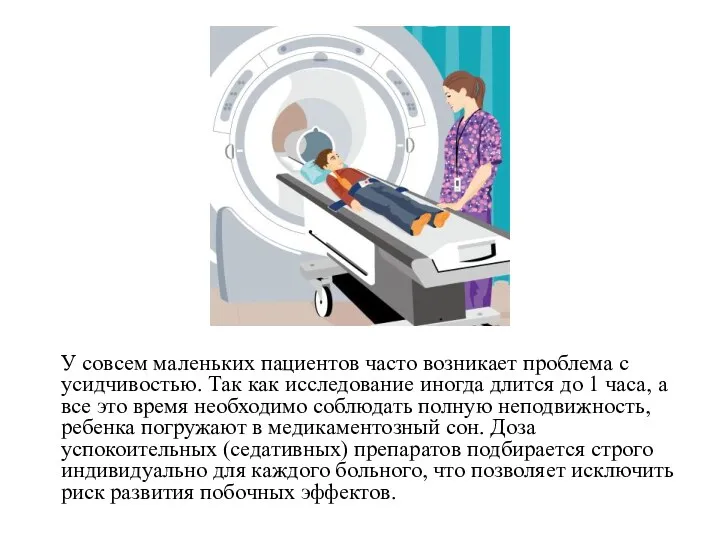 У совсем маленьких пациентов часто возникает проблема с усидчивостью. Так как исследование иногда длится до 1 часа, а все это время необходимо соблюдать полную неподвижность, ребенка погружают в медикаментозный сон. Доза успокоительных (седативных) препаратов подбирается строго индивидуально для каждого больного, что позволяет исключить риск развития побочных эффектов.